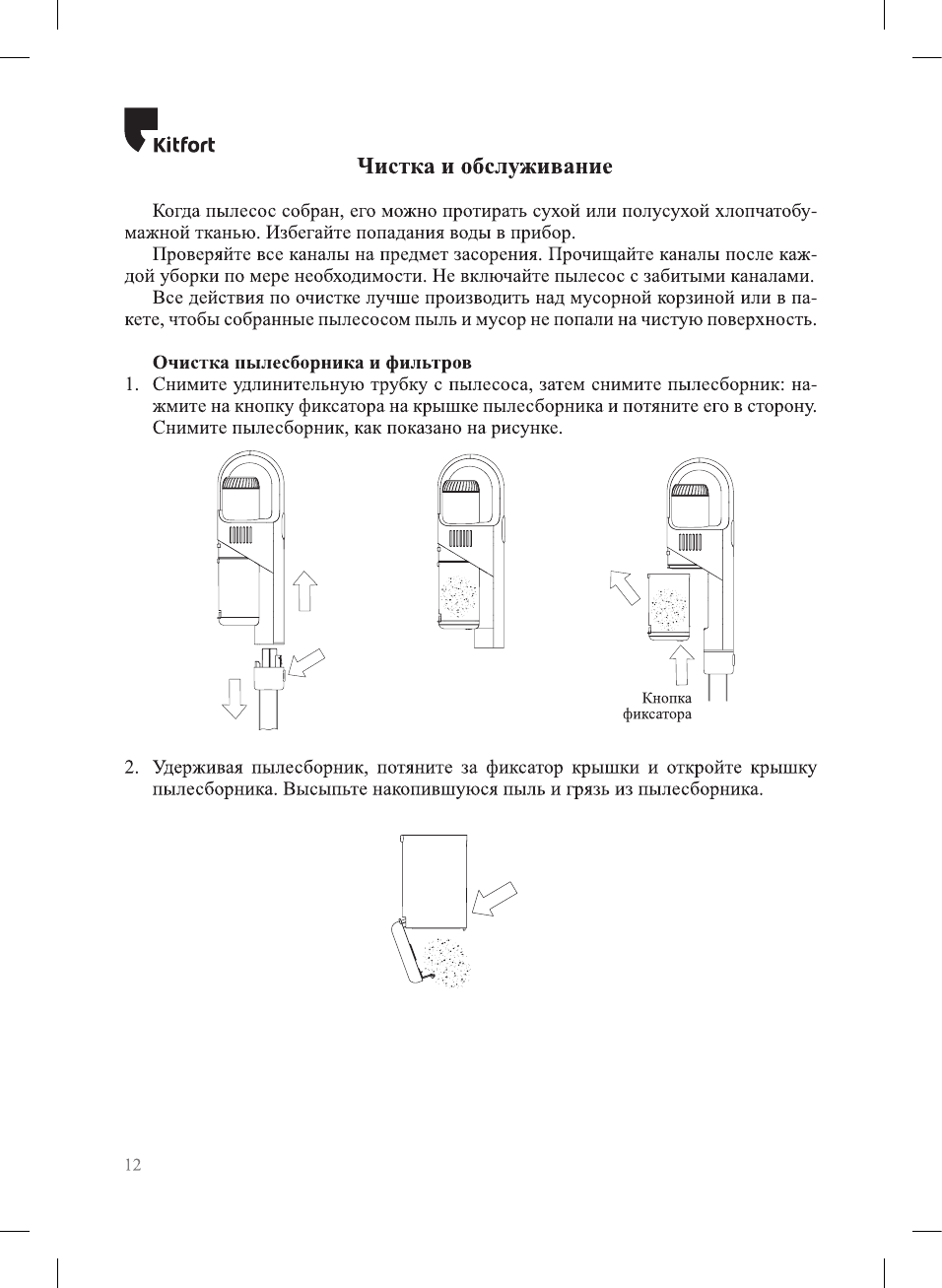 Kitfort

Чистка и обслуживание

Когда пылесос собран, его можно протирать сухой или полусухой хлопчатобумажной тканью. Избегайте попадания воды в прибор.

Проверяйте все каналы на предмет засорения. Прочищайте каналы после каждой уборки по мере необходимости. Не включайте пылесос с забитыми каналами.

Все действия по очистке лучше производить над мусорной корзиной или в пакете, чтобы собранные пылесосом пыль и мусор не попали на чистую поверхность.

Очистка пылесборника и фильтров

1. Снимите удлинительную трубку с пылесоса, затем снимите пылесборник: нажмите на кнопку фиксатора на крышке пылесборника и потяните его в сторону. Снимите пылесборник, как показано на рисунке.

Кнопка фиксатора

2. Удерживая пылесборник, потяните за фиксатор крышки и откройте крышку пылесборника. Высыпьте накопившуюся пыль и грязь из пылесборника.

12